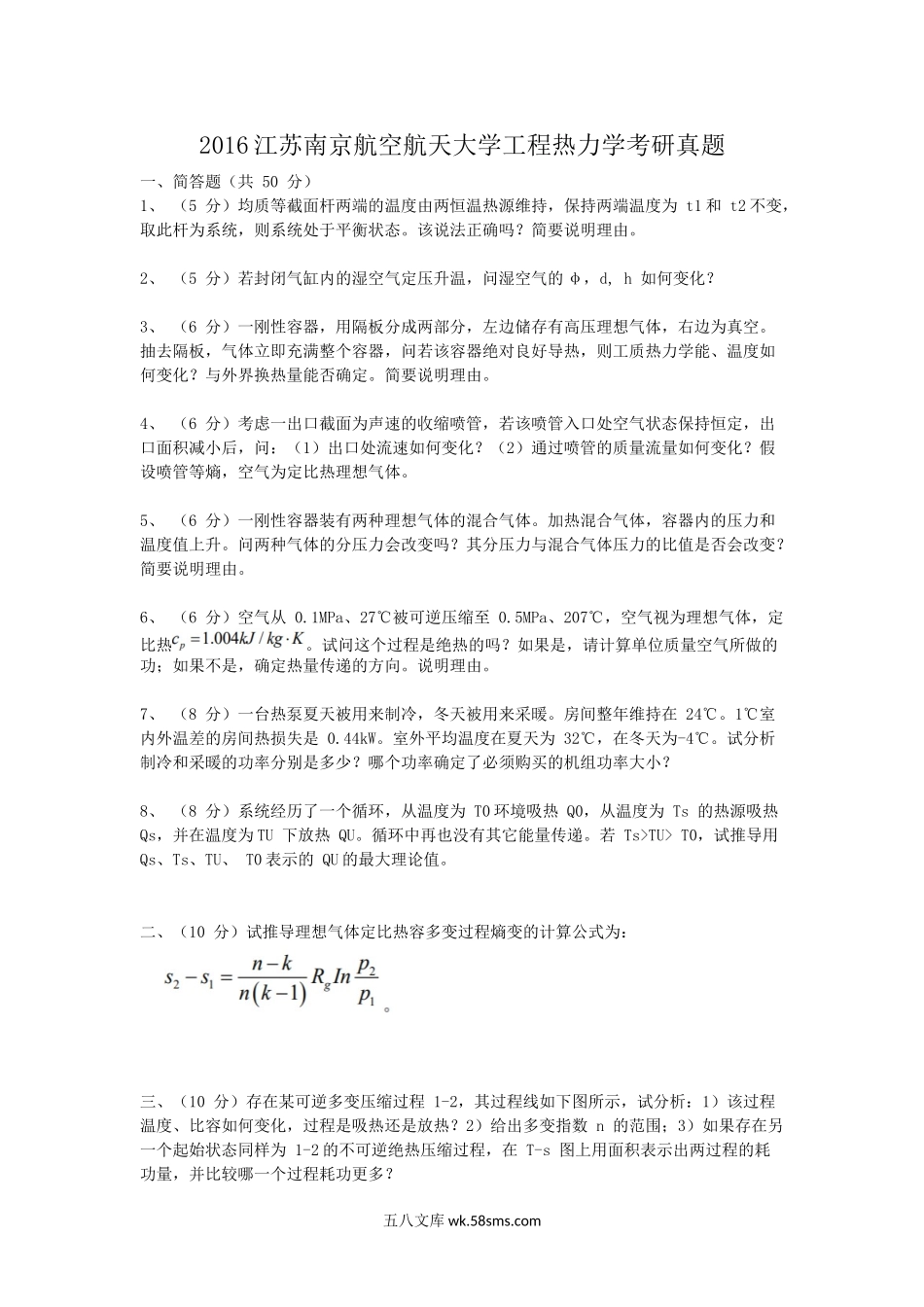 2016江苏南京航空航天大学工程热力学考研真题

一、简答题（共 50 分）

1、 （5 分）均质等截面杆两端的温度由两恒温热源维持，保持两端温度为 t1 和 t2 不变，取此杆为系统，则系统处于平衡状态。该说法正确吗？简要说明理由。

2、 （5 分）若封闭气缸内的湿空气定压升温，问湿空气的 φ, d, h 如何变化？

3、 （6 分）一刚性容器，用隔板分成两部分，左边储存有高压理想气体，右边为真空。抽去隔板，气体立即充满整个容器，问若该容器绝对良好导热，则工质热力学能、温度如何变化？与外界换热量能否确定。简要说明理由。

4、 （6 分）考虑一出口截面为声速的收缩喷管，若该喷管入口处空气状态保持恒定，出口面积减小后，问：（1）出口处流速如何变化？（2）通过喷管的质量流量如何变化？假设喷管等熵，空气为定比热理想气体。

5、 （6 分）一刚性容器装有两种理想气体的混合气体。加热混合气体，容器内的压力和温度值上升。问两种气体的分压力会改变吗？其分压力与混合气体压力的比值是否会改变？简要说明理由。

6、 （6 分）空气从 0.1MPa、27℃被可逆压缩至 0.5MPa、207℃，空气视为理想气体，定比热$c_p = 1.004kJ/kg \cdot K$。试问这个过程是绝热的吗？如果是，请计算单位质量空气所做的功；如果不是，确定热量传递的方向。说明理由。

7、 （8 分）一台热泵夏天被用来制冷，冬天被用来采暖。房间整年维持在 24℃。1℃室内外温差的房间热损失是 0.44kW。室外平均温度在夏天为 32℃，在冬天为-4℃。试分析制冷和采暖的功率分别是多少？哪个功率确定了必须购买的机组功率大小？

8、 （8 分）系统经历了一个循环，从温度为 T0 环境吸热 Q0，从温度为 Ts 的热源吸热 Qs，并在温度为 TU 下放热 QU。循环中再也没有其它能量传递。若 Ts>TU> T0，试推导用 Qs、Ts、TU、 T0 表示的 QU 的最大理论值。

二、（10 分）试推导理想气体定比热容多变过程熵变的计算公式为：
$s_2 - s_1 = \frac{n-k}{n(k-1)} R_g In \frac{p_2}{p_1}$。

三、（10 分）存在某可逆多变压缩过程 1-2，其过程线如下图所示，试分析：1）该过程温度、比容如何变化，过程是吸热还是放热？2）给出多变指数 n 的范围；3）如果存在另一个起始状态同样为 1-2 的不可逆绝热压缩过程，在 T-s 图上用面积表示出两过程的耗功量，并比较哪一个过程耗功更多？

五八文库 wk.58sms.com